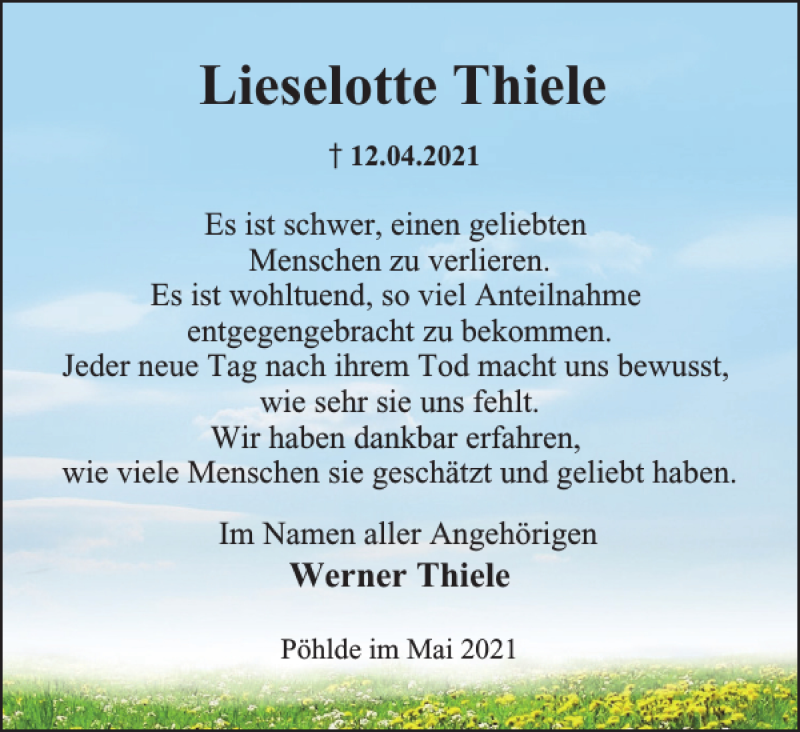 Lieselotte Thiele

† 12.04.2021

Es ist schwer, einen geliebten Menschen zu verlieren. Es ist wohltuend, so viel Anteilnahme entgegengebracht zu bekommen. Jeder neue Tag nach ihrem Tod macht uns bewusst, wie sehr sie uns fehlt. Wir haben dankbar erfahren, wie viele Menschen sie geschätzt und geliebt haben.

Im Namen aller Angehörigen
Werner Thiele

Pöhlde im Mai 2021